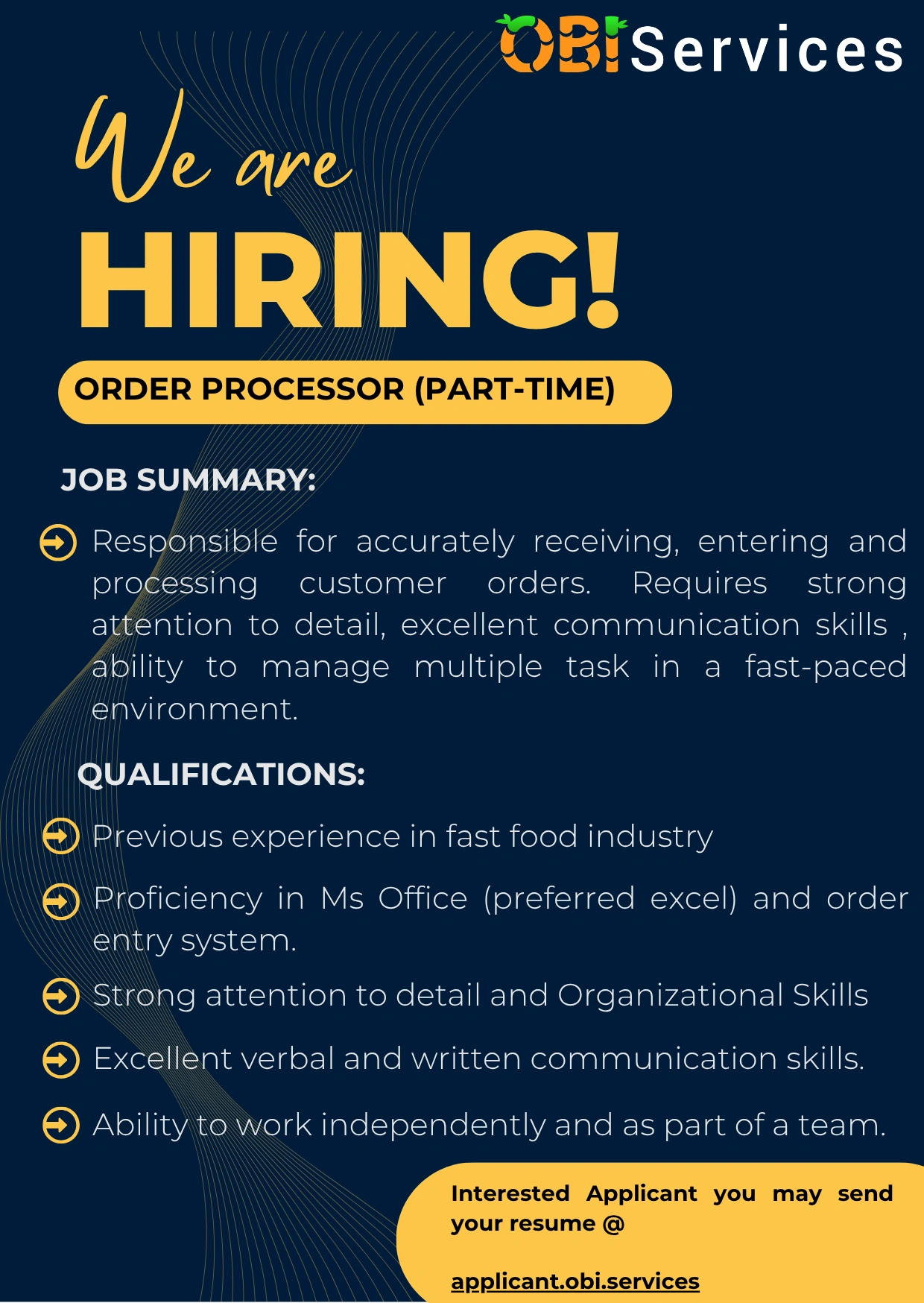 OBI Services

We are

HIRING!

ORDER PROCESSOR (PART-TIME)

JOB SUMMARY:

Responsible for accurately receiving, entering and processing customer orders. Requires strong attention to detail, excellent communication skills , ability to manage multiple task in a fast-paced environment.

QUALIFICATIONS:

Previous experience in fast food industry

Proficiency in Ms Office (preferred excel) and order entry system.

Strong attention to detail and Organizational Skills

Excellent verbal and written communication skills.

Ability to work independently and as part of a team.

Interested Applicant you may send your resume @

applicant.obi.services